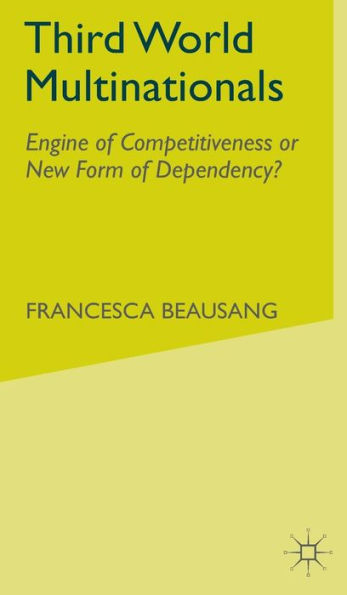 Third World Multinationals

Engine of Competitiveness or New Form of Dependency?

FRANCESCA BEAUSANG